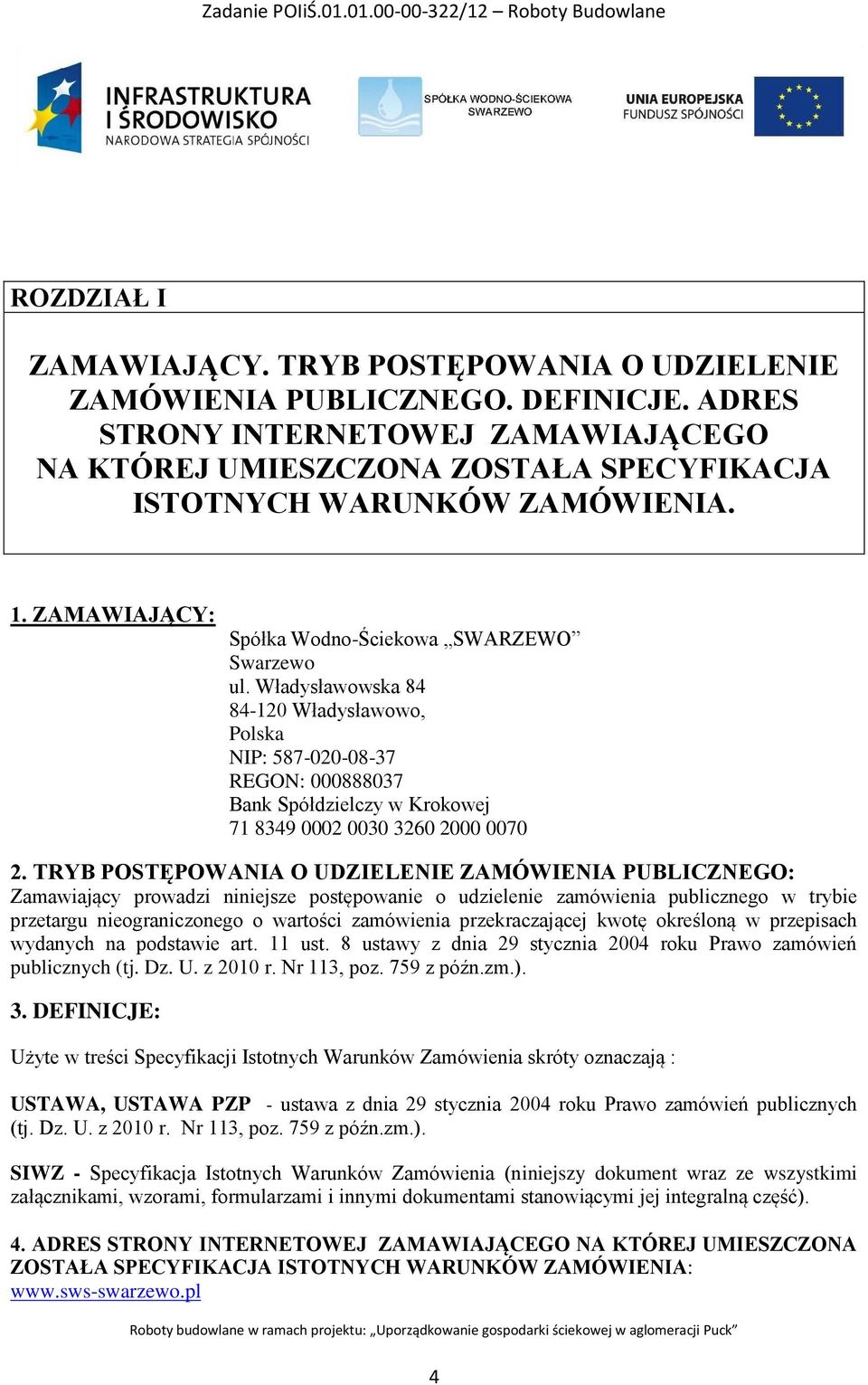 Zadanie POIiŚ.01.01.00-00-322/12 – Roboty Budowlane

INFRASTRUKTURA I ŚRODOWISKO
NARODOWA STRATEGIA SPÓJNOŚCI

SPÓŁKA WODNO-ŚCIEKOWA SWARZEWO

UNIA EUROPEJSKA
FUNDUSZ SPÓJNOŚCI

ROZDZIAŁ I

ZAMAWIAJĄCY. TRYB POSTĘPOWANIA O UDZIELENIE ZAMÓWIENIA PUBLICZNEGO. DEFINICJE. ADRES STRONY INTERNETOWEJ ZAMAWIAJĄCEGO NA KTÓREJ UMIESZCZONA ZOSTAŁA SPECYFIKACJA ISTOTNYCH WARUNKÓW ZAMÓWIENIA.

1. ZAMAWIAJĄCY:
Spółka Wodno-Ściekowa „SWARZEWO”
Swarzewo
ul. Władysławowska 84
84-120 Władysławowo,
Polska
NIP: 587-020-08-37
REGON: 000888037
Bank Spółdzielczy w Krokowej
71 8349 0002 0030 3260 2000 0070

2. TRYB POSTĘPOWANIA O UDZIELENIE ZAMÓWIENIA PUBLICZNEGO:
Zamawiający prowadzi niniejsze postępowanie o udzielenie zamówienia publicznego w trybie przetargu nieograniczonego o wartości zamówienia przekraczającej kwotę określoną w przepisach wydanych na podstawie art. 11 ust. 8 ustawy z dnia 29 stycznia 2004 roku Prawo zamówień publicznych (tj. Dz. U. z 2010 r. Nr 113, poz. 759 z późn.zm.).

3. DEFINICJE:

Użyte w treści Specyfikacji Istotnych Warunków Zamówienia skróty oznaczają :

USTAWA, USTAWA PZP - ustawa z dnia 29 stycznia 2004 roku Prawo zamówień publicznych (tj. Dz. U. z 2010 r. Nr 113, poz. 759 z późn.zm.).

SIWZ - Specyfikacja Istotnych Warunków Zamówienia (niniejszy dokument wraz ze wszystkimi załącznikami, wzorami, formularzami i innymi dokumentami stanowiącymi jej integralną część).

4. ADRES STRONY INTERNETOWEJ ZAMAWIAJĄCEGO NA KTÓREJ UMIESZCZONA ZOSTAŁA SPECYFIKACJA ISTOTNYCH WARUNKÓW ZAMÓWIENIA:
www.sws-swarzewo.pl

Roboty budowlane w ramach projektu: „Uporządkowanie gospodarki ściekowej w aglomeracji Puck”

4